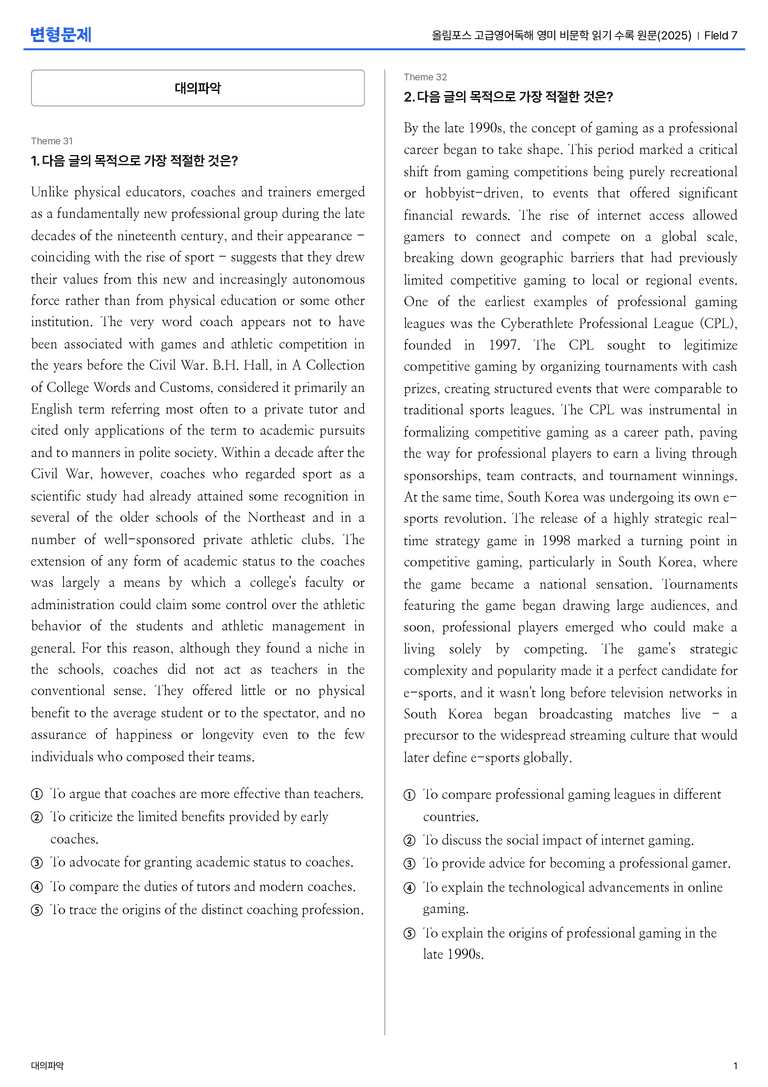 변형문제

올림포스 고급영어독해 영미 비문학 읽기 수록 원문(2025) | Field 7

대의파악

Theme 31

1. 다음 글의 목적으로 가장 적절한 것은?

Unlike physical educators, coaches and trainers emerged as a fundamentally new professional group during the late decades of the nineteenth century, and their appearance - coinciding with the rise of sport - suggests that they drew their values from this new and increasingly autonomous force rather than from physical education or some other institution. The very word coach appears not to have been associated with games and athletic competition in the years before the Civil War. B.H. Hall, in A Collection of College Words and Customs, considered it primarily an English term referring most often to a private tutor and cited only applications of the term to academic pursuits and to manners in polite society. Within a decade after the Civil War, however, coaches who regarded sport as a scientific study had already attained some recognition in several of the older schools of the Northeast and in a number of well-sponsored private athletic clubs. The extension of any form of academic status to the coaches was largely a means by which a college's faculty or administration could claim some control over the athletic behavior of the students and athletic management in general. For this reason, although they found a niche in the schools, coaches did not act as teachers in the conventional sense. They offered little or no physical benefit to the average student or to the spectator, and no assurance of happiness or longevity even to the few individuals who composed their teams.

① To argue that coaches are more effective than teachers.
② To criticize the limited benefits provided by early coaches.
③ To advocate for granting academic status to coaches.
④ To compare the duties of tutors and modern coaches.
⑤ To trace the origins of the distinct coaching profession.

Theme 32

2. 다음 글의 목적으로 가장 적절한 것은?

By the late 1990s, the concept of gaming as a professional career began to take shape. This period marked a critical shift from gaming competitions being purely recreational or hobbyist-driven, to events that offered significant financial rewards. The rise of internet access allowed gamers to connect and compete on a global scale, breaking down geographic barriers that had previously limited competitive gaming to local or regional events. One of the earliest examples of professional gaming leagues was the Cyberathlete Professional League (CPL), founded in 1997. The CPL sought to legitimize competitive gaming by organizing tournaments with cash prizes, creating structured events that were comparable to traditional sports leagues. The CPL was instrumental in formalizing competitive gaming as a career path, paving the way for professional players to earn a living through sponsorships, team contracts, and tournament winnings. At the same time, South Korea was undergoing its own e-sports revolution. The release of a highly strategic real-time strategy game in 1998 marked a turning point in competitive gaming, particularly in South Korea, where the game became a national sensation. Tournaments featuring the game began drawing large audiences, and soon, professional players emerged who could make a living solely by competing. The game's strategic complexity and popularity made it a perfect candidate for e-sports, and it wasn't long before television networks in South Korea began broadcasting matches live - a precursor to the widespread streaming culture that would later define e-sports globally.

① To compare professional gaming leagues in different countries.
② To discuss the social impact of internet gaming.
③ To provide advice for becoming a professional gamer.
④ To explain the technological advancements in online gaming.
⑤ To explain the origins of professional gaming in the late 1990s.

대의파악

1